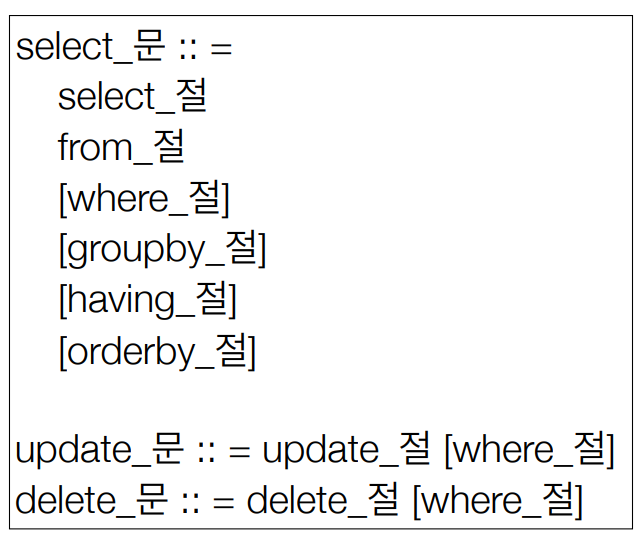 select_문 :: =
select_절
from_절
[where_절]
[groupby_절]
[having_절]
[orderby_절]

update_문 :: = update_절 [where_절]
delete_문 :: = delete_절 [where_절]